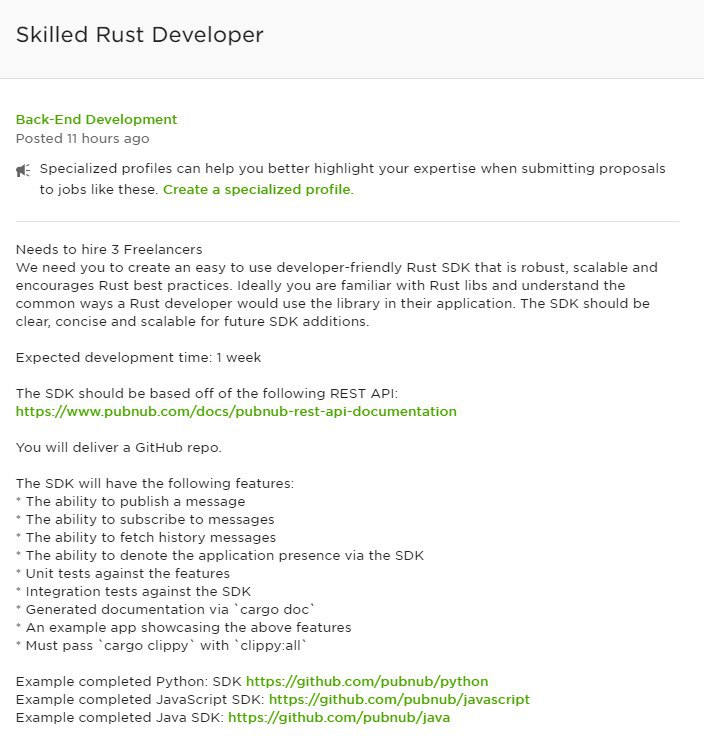 Skilled Rust Developer

Back-End Development
Posted 11 hours ago

Specialized profiles can help you better highlight your expertise when submitting proposals to jobs like these. Create a specialized profile.

Needs to hire 3 Freelancers
We need you to create an easy to use developer-friendly Rust SDK that is robust, scalable and encourages Rust best practices. Ideally you are familiar with Rust libs and understand the common ways a Rust developer would use the library in their application. The SDK should be clear, concise and scalable for future SDK additions.

Expected development time: 1 week

The SDK should be based off of the following REST API:
https://www.pubnub.com/docs/pubnub-rest-api-documentation

You will deliver a GitHub repo.

The SDK will have the following features:
* The ability to publish a message
* The ability to subscribe to messages
* The ability to fetch history messages
* The ability to denote the application presence via the SDK
* Unit tests against the features
* Integration tests against the SDK
* Generated documentation via `cargo doc`
* An example app showcasing the above features
* Must pass `cargo clippy` with `clippy:all`

Example completed Python: SDK https://github.com/pubnub/python
Example completed JavaScript SDK: https://github.com/pubnub/javascript
Example completed Java SDK: https://github.com/pubnub/java